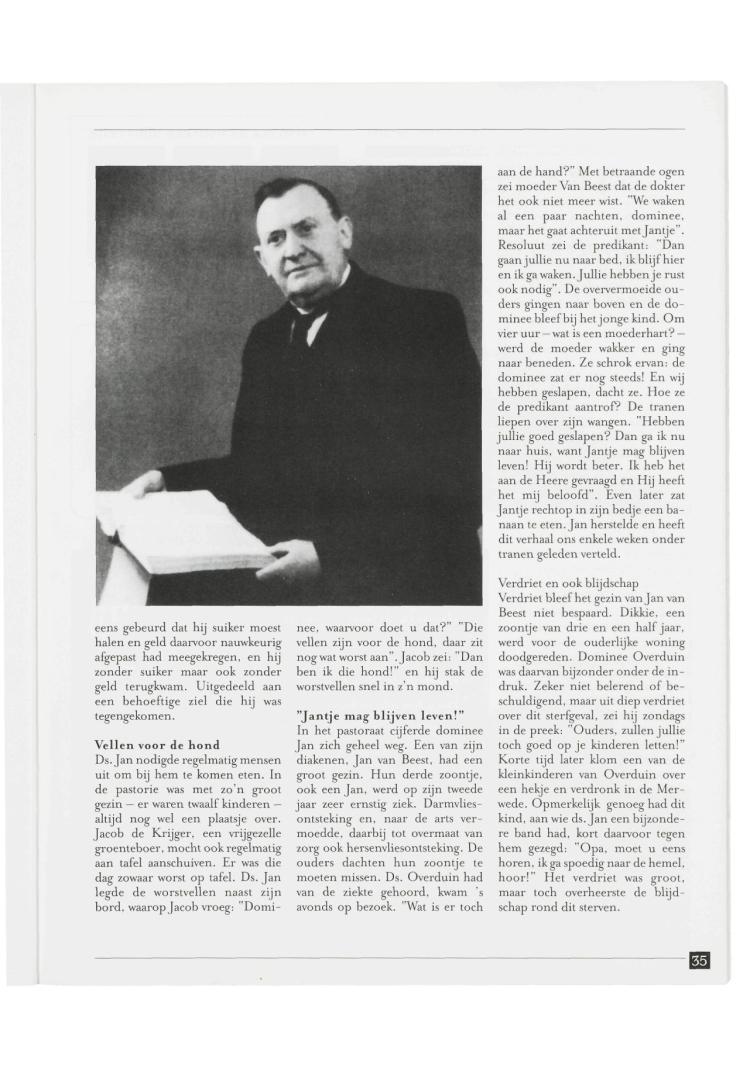 eens gebeurd dat hij suiker moest halen en geld daarvoor nauwkeurig afgepast had meegekregen, en hij zonder suiker maar ook zonder geld terugkwam. Uitgedeeld aan een behoeftige ziel die hij was tegengekomen.

**Vellen voor de hond**
Ds. Jan nodigde regelmatig mensen uit om bij hem te komen eten. In de pastorie was met zo'n groot gezin – er waren twaalf kinderen – altijd nog wel een plaatsje over. Jacob de Krijger, een vrijgezelle groenteboer, mocht ook regelmatig aan tafel aanschuiven. Er was die dag zowaar worst op tafel. Ds. Jan legde de worstvellen naast zijn bord, waarop Jacob vroeg: "Dominee, waarvoor doet u dat?" "Die vellen zijn voor de hond, daar zit nog wat worst aan". Jacob zei: "Dan ben ik die hond!" en hij stak de worstvellen snel in z'n mond.

**"Jantje mag blijven leven!"**
In het pastoraat cijferde dominee Jan zich geheel weg. Een van zijn diakenen, Jan van Beest, had een groot gezin. Hun derde zoontje, ook een Jan, werd op zijn tweede jaar zeer ernstig ziek. Darmvliesontsteking en, naar de arts vermoedde, daarbij tot overmaat van zorg ook hersenvliesontsteking. De ouders dachten hun zoontje te moeten missen. Ds. Overduin had van de ziekte gehoord, kwam 's avonds op bezoek. "Wat is er toch aan de hand?" Met betraande ogen zei moeder Van Beest dat de dokter het ook niet meer wist. "We waken al een paar nachten, dominee, maar het gaat achteruit met Jantje". Resoluut zei de predikant: "Dan gaan jullie nu naar bed, ik blijf hier en ik ga waken. Jullie hebben je rust ook nodig". De oververmoeide ouders gingen naar boven en de dominee bleef bij het jonge kind. Om vier uur – wat is een moederhart? – werd de moeder wakker en ging naar beneden. Ze schrok ervan: de dominee zat er nog steeds! En wij hebben geslapen, dacht ze. Hoe ze de predikant aantrof? De tranen liepen over zijn wangen. "Hebben jullie goed geslapen? Dan ga ik nu naar huis, want Jantje mag blijven leven! Hij wordt beter. Ik heb het aan de Heere gevraagd en Hij heeft het mij beloofd". Even later zat Jantje rechtop in zijn bedje een banaan te eten. Jan herstelde en heeft dit verhaal ons enkele weken onder tranen geleden verteld.

Verdriet en ook blijdschap
Verdriet bleef het gezin van Jan van Beest niet bespaard. Dikkie, een zoontje van drie en een half jaar, werd voor de ouderlijke woning doodgereden. Dominee Overduin was daarvan bijzonder onder de indruk. Zeker niet belerend of beschuldigend, maar uit diep verdriet over dit sterfgeval, zei hij zondags in de preek: "Ouders, zullen jullie toch goed op je kinderen letten!" Korte tijd later klom een van de kleinkinderen van Overduin over een hekje en verdronk in de Merwede. Opmerkelijk genoeg had dit kind, aan wie ds. Jan een bijzondere band had, kort daarvoor tegen hem gezegd: "Opa, moet u eens horen, ik ga spoedig naar de hemel, hoor!" Het verdriet was groot, maar toch overheerste de blijdschap rond dit sterven.

35